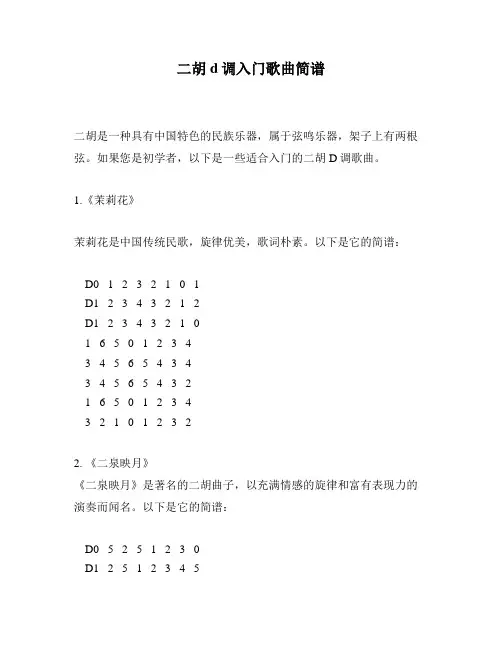 二胡 d 调入门歌曲简谱

二胡是一种具有中国特色的民族乐器，属于弦鸣乐器，架子上有两根弦。如果您是初学者，以下是一些适合入门的二胡 D 调歌曲。

1.《茉莉花》

茉莉花是中国传统民歌，旋律优美，歌词朴素。以下是它的简谱：

D0 1 2 3 2 1 0 1
D1 2 3 4 3 2 1 2
D1 2 3 4 3 2 1 0
1 6 5 0 1 2 3 4
3 4 5 6 5 4 3 4
3 4 5 6 5 4 3 2
1 6 5 0 1 2 3 4
3 2 1 0 1 2 3 2

2.《二泉映月》
《二泉映月》是著名的二胡曲子，以充满情感的旋律和富有表现力的演奏而闻名。以下是它的简谱：

D0 5 2 5 1 2 3 0
D1 2 5 1 2 3 4 5